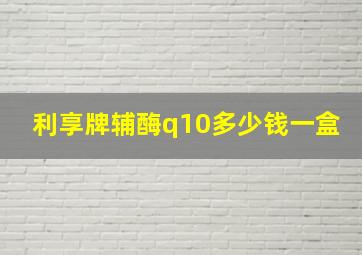 利享牌辅酶q10多少钱一盒